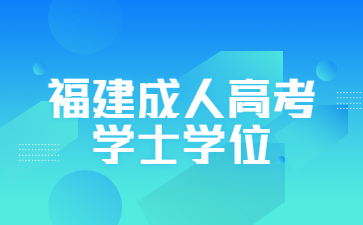 福建成人高考
学士学位